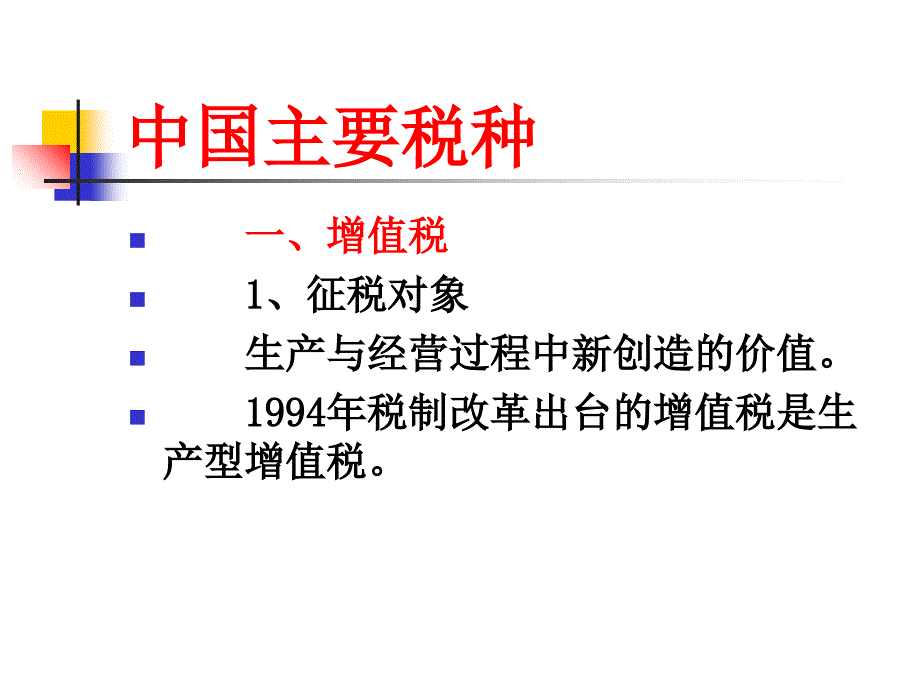 中国主要税种

一、增值税

1、征税对象

生产与经营过程中新创造的价值。

1994年税制改革出台的增值税是生产型增值税。